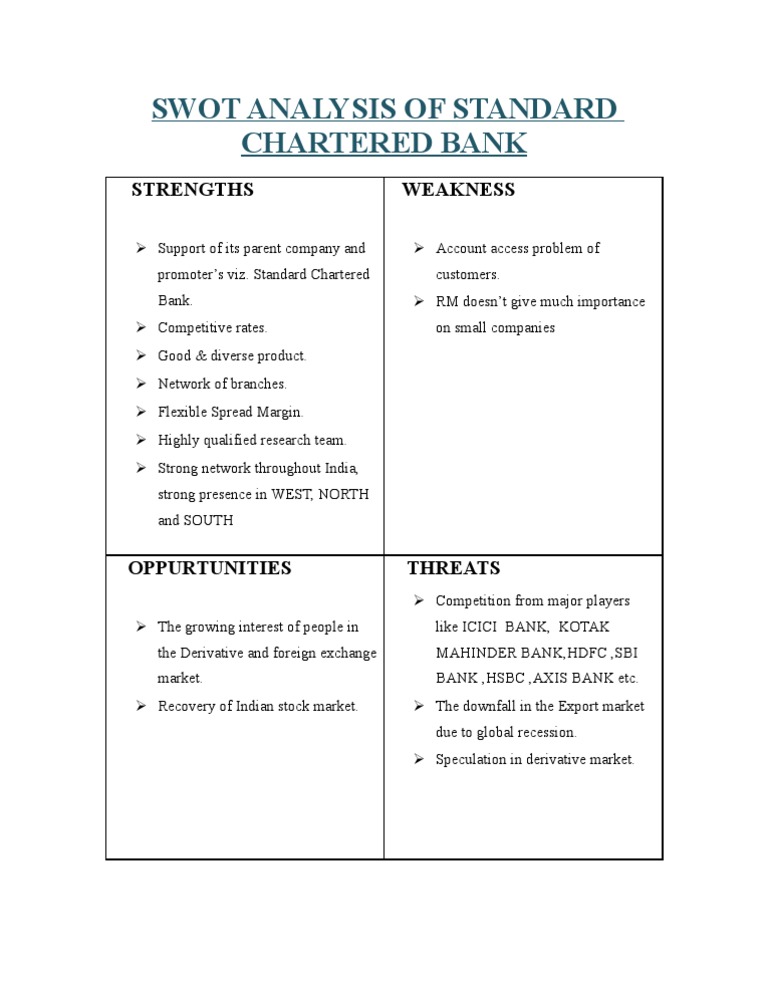 SWOT ANALYSIS OF STANDARD CHARTERED BANK

| STRENGTHS | WEAKNESS |
|---|---|
| ➢ Support of its parent company and promoter's viz. Standard Chartered Bank. ➢ Competitive rates. ➢ Good & diverse product. ➢ Network of branches. ➢ Flexible Spread Margin. ➢ Highly qualified research team. ➢ Strong network throughout India, strong presence in WEST, NORTH and SOUTH | ➢ Account access problem of customers. ➢ RM doesn't give much importance on small companies |
| OPPURTUNITIES | THREATS |
| ➢ The growing interest of people in the Derivative and foreign exchange market. ➢ Recovery of Indian stock market. | ➢ Competition from major players like ICICI BANK, KOTAK MAHINDER BANK,HDFC ,SBI BANK ,HSBC ,AXIS BANK etc. ➢ The downfall in the Export market due to global recession. ➢ Speculation in derivative market. |